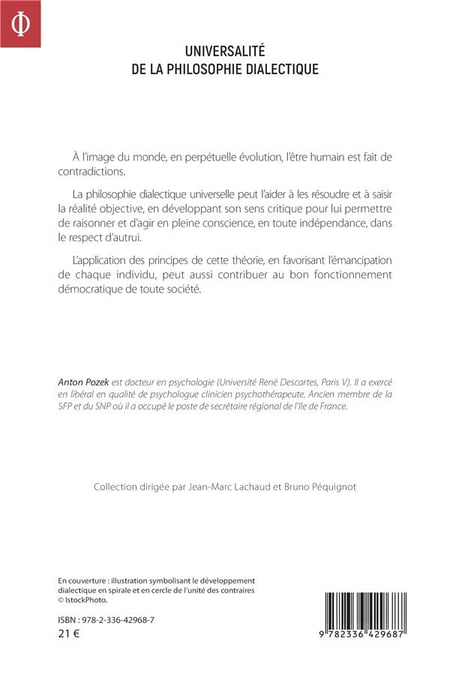 Φ

UNIVERSALITÉ
DE LA PHILOSOPHIE DIALECTIQUE

À l'image du monde, en perpétuelle évolution, l'être humain est fait de contradictions.

La philosophie dialectique universelle peut l'aider à les résoudre et à saisir la réalité objective, en développant son sens critique pour lui permettre de raisonner et d'agir en pleine conscience, en toute indépendance, dans le respect d'autrui.

L'application des principes de cette théorie, en favorisant l'émancipation de chaque individu, peut aussi contribuer au bon fonctionnement démocratique de toute société.

Anton Pozek est docteur en psychologie (Université René Descartes, Paris V). Il a exercé en libéral en qualité de psychologue clinicien psychothérapeute. Ancien membre de la SFP et du SNP où il a occupé le poste de secrétaire régional de l'Ile de France.

Collection dirigée par Jean-Marc Lachaud et Bruno Péquignot

En couverture : illustration symbolisant le développement dialectique en spirale et en cercle de l'unité des contraires © IstockPhoto.

ISBN : 978-2-336-42968-7
21 €

9 782336 429687